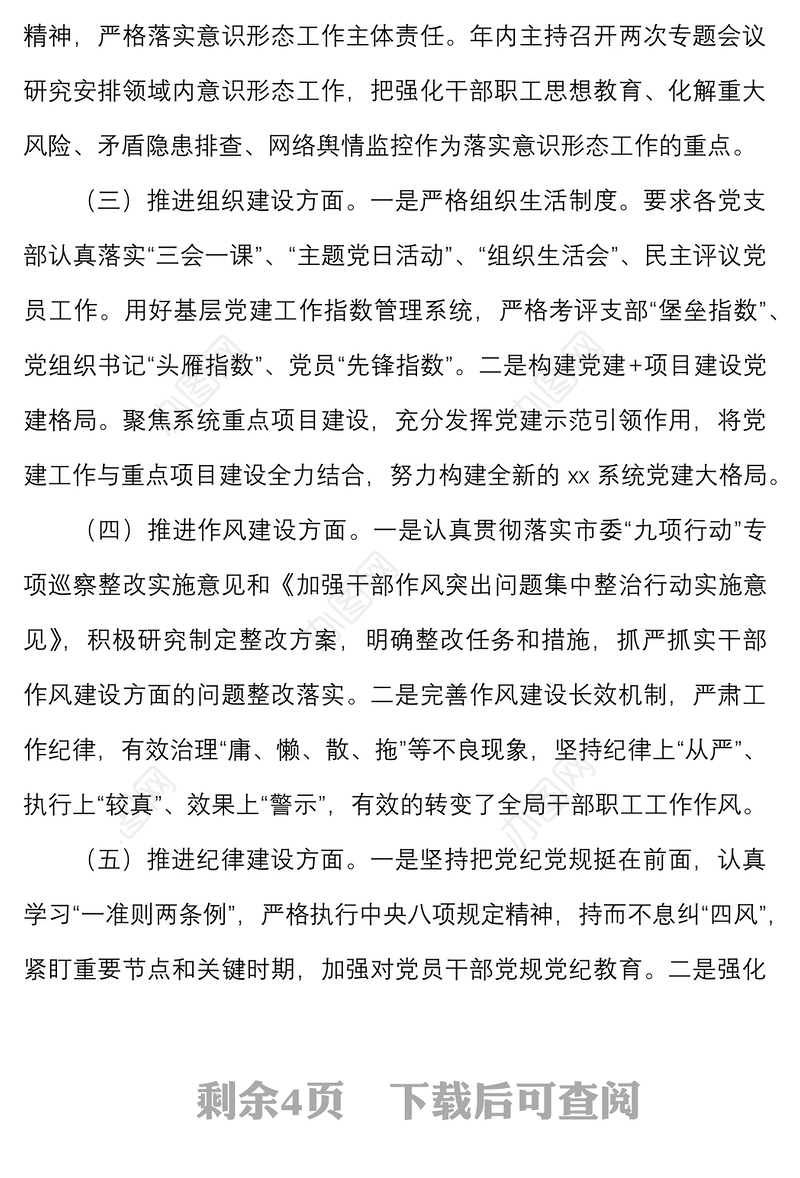 精神，严格落实意识形态工作主体责任。年内主持召开两次专题会议研究安排领域内意识形态工作，把强化干部职工思想教育、化解重大风险、矛盾隐患排查、网络舆情监控作为落实意识形态工作的重点。

（三）推进组织建设方面。一是严格组织生活制度。要求各党支部认真落实“三会一课”、“主题党日活动”、“组织生活会”、民主评议党员工作。用好基层党建工作指数管理系统，严格考评支部“堡垒指数”、党组织书记“头雁指数”、党员“先锋指数”。二是构建党建+项目建设党建格局。聚焦系统重点项目建设，充分发挥党建示范引领作用，将党建工作与重点项目建设全力结合，努力构建全新的 xx 系统党建大格局。

（四）推进作风建设方面。一是认真贯彻落实市委“九项行动”专项巡察整改实施意见和《加强干部作风突出问题集中整治行动实施意见》，积极研究制定整改方案，明确整改任务和措施，抓严抓实干部作风建设方面的问题整改落实。二是完善作风建设长效机制，严肃工作纪律，有效治理“庸、懒、散、拖”等不良现象，坚持纪律上“从严”、执行上“较真”、效果上“警示”，有效的转变了全局干部职工工作作风。

（五）推进纪律建设方面。一是坚持把党纪党规挺在前面，认真学习“一准则两条例”，严格执行中央八项规定精神，持而不息纠“四风”，紧盯重要节点和关键时期，加强对党员干部党规党纪教育。二是强化

剩余4页　下载后可查阅